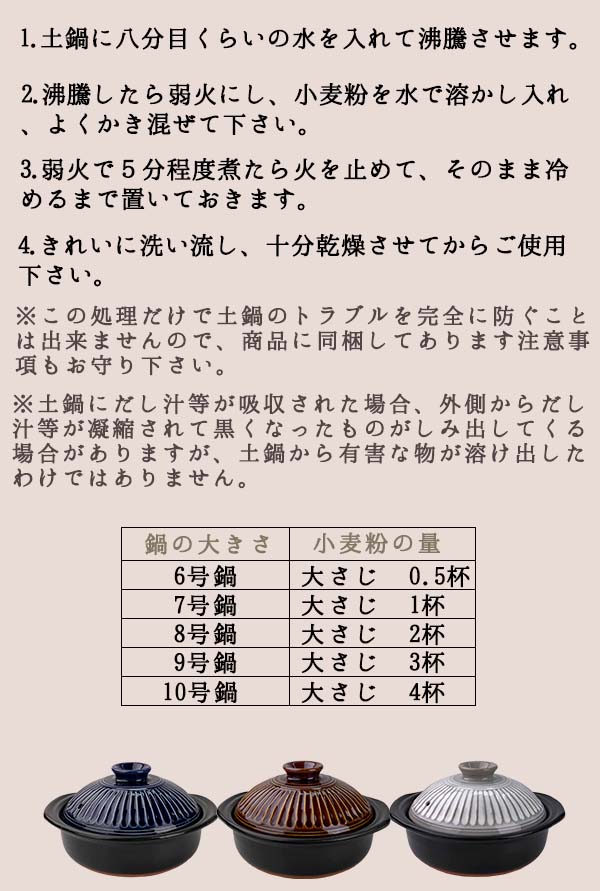 1.土鍋に八分目くらいの水を入れて沸騰させます。

2.沸騰したら弱火にし、小麦粉を水で溶かし入れ、よくかき混ぜて下さい。

3.弱火で５分程度煮たら火を止めて、そのまま冷めるまで置いておきます。

4.きれいに洗い流し、十分乾燥させてからご使用下さい。

※この処理だけで土鍋のトラブルを完全に防ぐことは出来ませんので、商品に同梱してあります注意事項もお守り下さい。

※土鍋にだし汁等が吸収された場合、外側からだし汁等が凝縮されて黒くなったものがしみ出してくる場合がありますが、土鍋から有害な物が溶け出したわけではありません。

| 鍋の大きさ | 小麦粉の量 |
|---|---|
| 6号鍋 | 大さじ　0.5杯 |
| 7号鍋 | 大さじ　1杯 |
| 8号鍋 | 大さじ　2杯 |
| 9号鍋 | 大さじ　3杯 |
| 10号鍋 | 大さじ　4杯 |